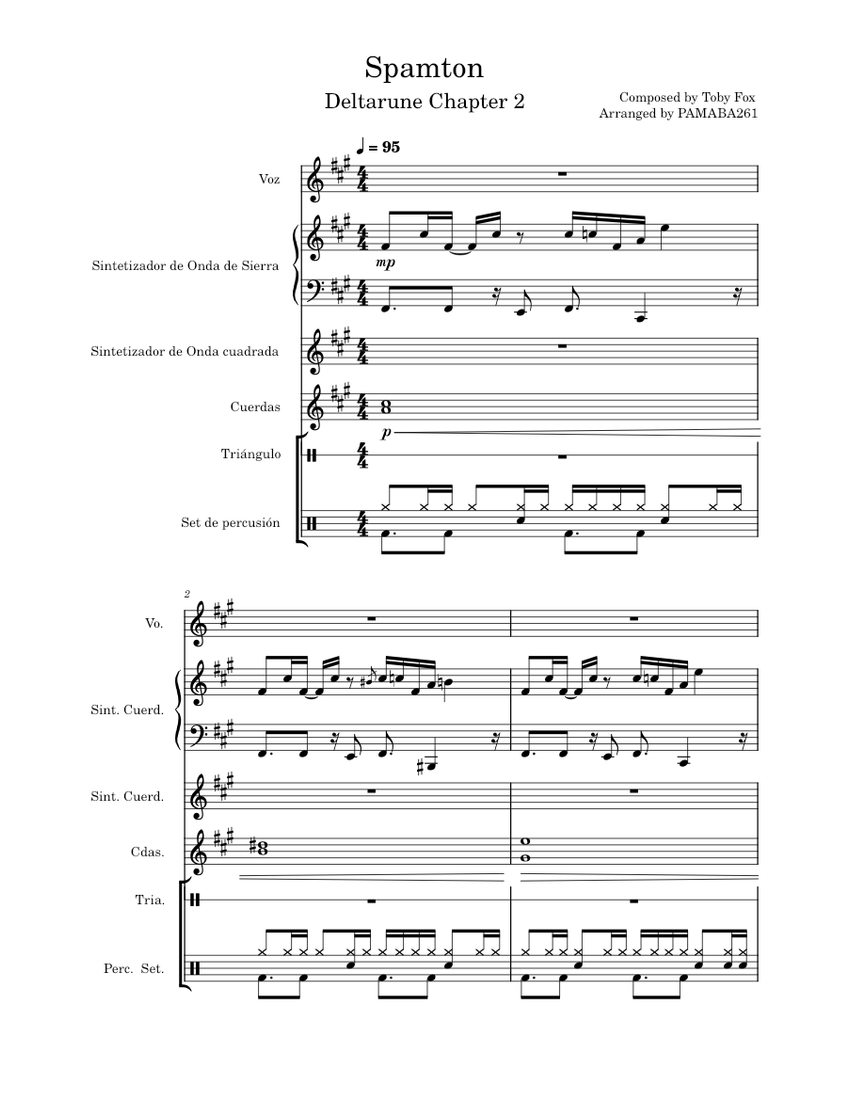 Spamton
Deltarune Chapter 2
Composed by Toby Fox
Arranged by PAMABA261

♩ = 95

Voz
Sintetizador de Onda de Sierra
mp
Sintetizador de Onda cuadrada
Cuerdas
p
Triángulo
Set de percusión

2
Vo.
Sint. Cuerd.
Sint. Cuerd.
Cdas.
Tria.
Perc. Set.